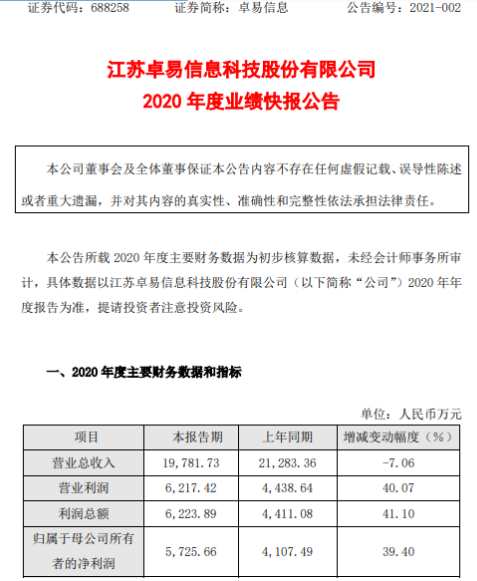 证券代码：688258　　　证券简称：卓易信息　　　公告编号：2021-002

江苏卓易信息科技股份有限公司
2020 年度业绩快报公告

本公司董事会及全体董事保证本公告内容不存在任何虚假记载、误导性陈述或者重大遗漏，并对其内容的真实性、准确性和完整性依法承担法律责任。

本公告所载 2020 年度主要财务数据为初步核算数据，未经会计师事务所审计，具体数据以江苏卓易信息科技股份有限公司（以下简称“公司”）2020 年年度报告为准，提请投资者注意投资风险。

一、2020 年度主要财务数据和指标

单位：人民币万元

| 项目 | 本报告期 | 上年同期 | 增减变动幅度（%） |
|---|---|---|---|
| 营业总收入 | 19，781.73 | 21，283.36 | -7.06 |
| 营业利润 | 6，217.42 | 4，438.64 | 40.07 |
| 利润总额 | 6，223.89 | 4，411.08 | 41.10 |
| 归属于母公司所有者的净利润 | 5，725.66 | 4，107.49 | 39.40 |